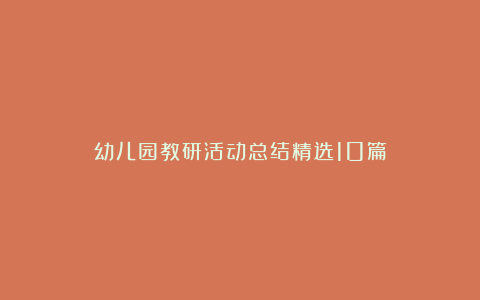 幼儿园教研活动总结精选10篇